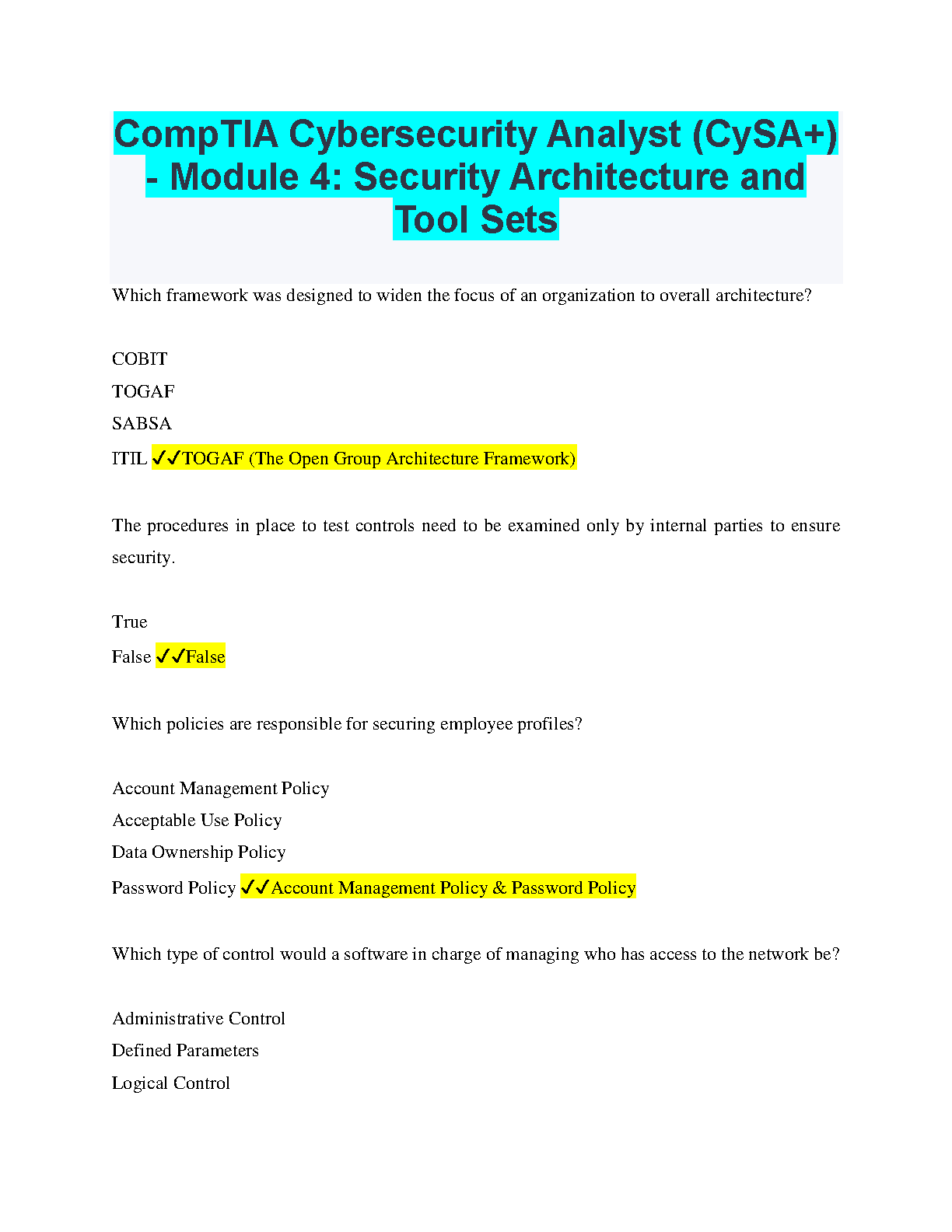 CompTIA Cybersecurity Analyst (CySA+) - Module 4: Security Architecture and Tool Sets

Which framework was designed to widen the focus of an organization to overall architecture?

COBIT
TOGAF
SABSA
ITIL ✓✓TOGAF (The Open Group Architecture Framework)

The procedures in place to test controls need to be examined only by internal parties to ensure security.

True
False ✓✓False

Which policies are responsible for securing employee profiles?

Account Management Policy
Acceptable Use Policy
Data Ownership Policy
Password Policy ✓✓Account Management Policy & Password Policy

Which type of control would a software in charge of managing who has access to the network be?

Administrative Control
Defined Parameters
Logical Control